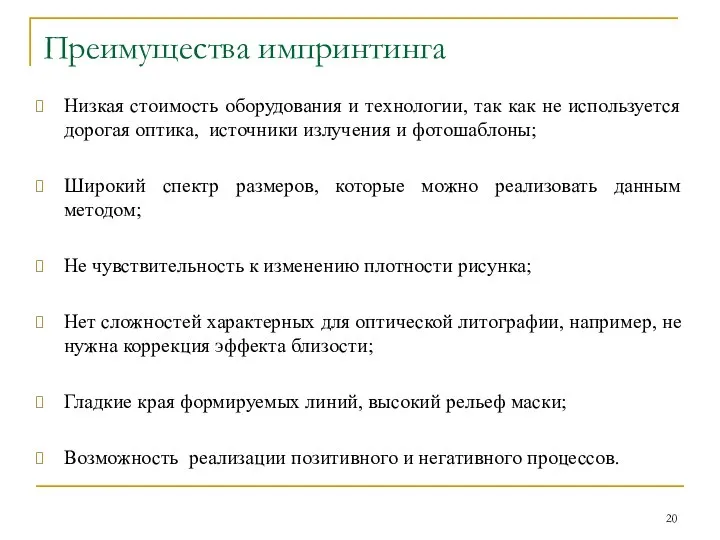 Преимущества импринтинга

Низкая стоимость оборудования и технологии, так как не используется дорогая оптика, источники излучения и фотошаблоны;

Широкий спектр размеров, которые можно реализовать данным методом;

Не чувствительность к изменению плотности рисунка;

Нет сложностей характерных для оптической литографии, например, не нужна коррекция эффекта близости;

Гладкие края формируемых линий, высокий рельеф маски;

Возможность реализации позитивного и негативного процессов.

20